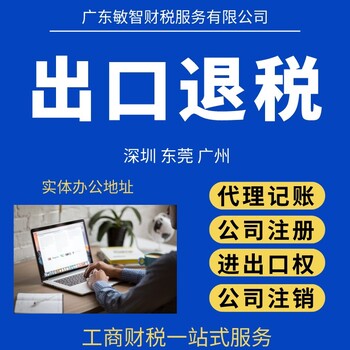 广东敏智财税服务有限公司

出口退税

深圳 东莞 广州

实体办公地址

代理记账

公司注册

进出口权

公司注销

工商财税一站式服务